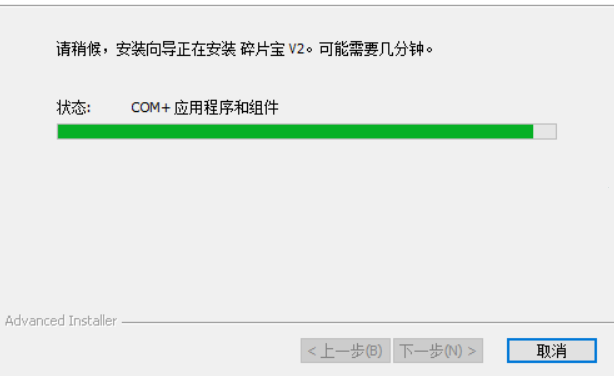 请稍候，安装向导正在安装 碎片宝 V2。可能需要几分钟。

状态: COM+ 应用程序和组件

Advanced Installer

< 上一步(B) 下一步(N) > 取消